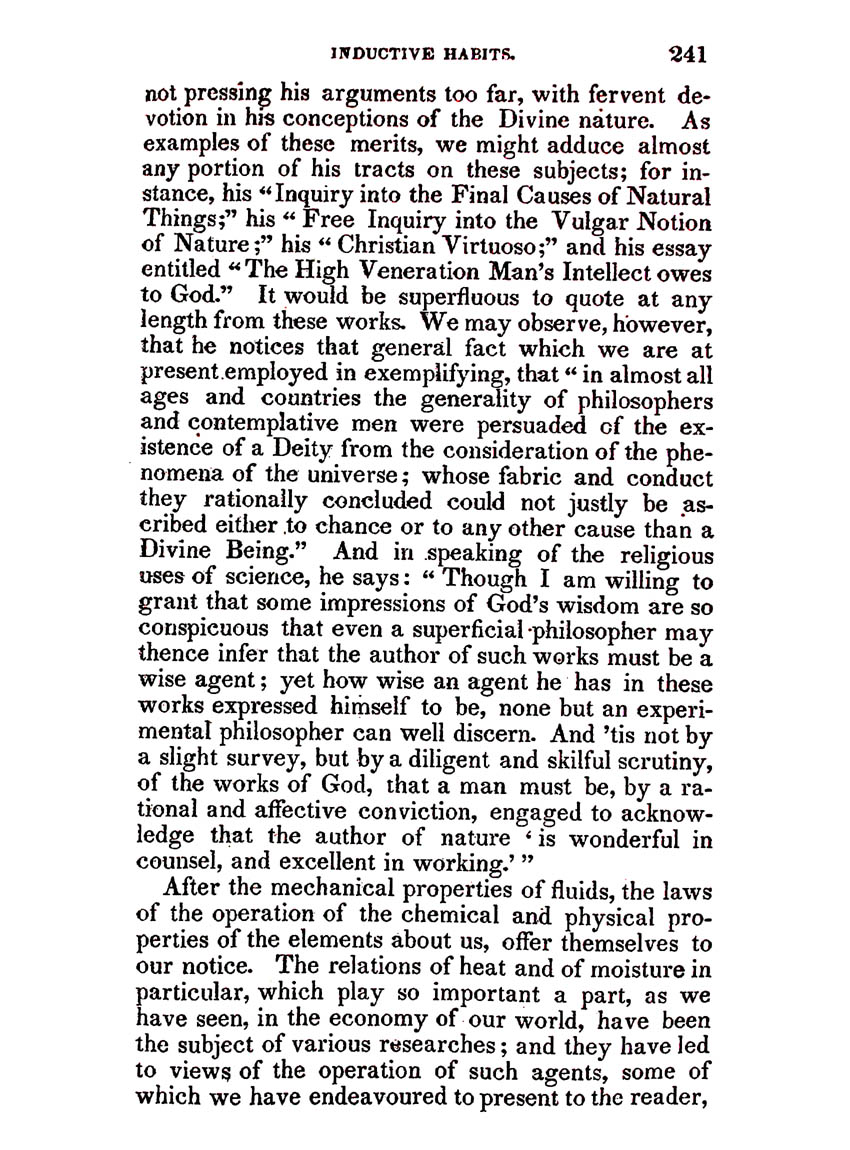 INDUCTIVE HABITS. 241

not pressing his arguments too far, with fervent devotion in his conceptions of the Divine nature. As examples of these merits, we might adduce almost any portion of his tracts on these subjects; for instance, his "Inquiry into the Final Causes of Natural Things;" his "Free Inquiry into the Vulgar Notion of Nature;" his "Christian Virtuoso;" and his essay entitled "The High Veneration Man's Intellect owes to God." It would be superfluous to quote at any length from these works. We may observe, however, that he notices that general fact which we are at present employed in exemplifying, that "in almost all ages and countries the generality of philosophers and contemplative men were persuaded of the existence of a Deity from the consideration of the phenomena of the universe; whose fabric and conduct they rationally concluded could not justly be ascribed either to chance or to any other cause than a Divine Being." And in speaking of the religious uses of science, he says: "Though I am willing to grant that some impressions of God's wisdom are so conspicuous that even a superficial philosopher may thence infer that the author of such works must be a wise agent; yet how wise an agent he has in these works expressed himself to be, none but an experimental philosopher can well discern. And 'tis not by a slight survey, but by a diligent and skilful scrutiny, of the works of God, that a man must be, by a rational and affective conviction, engaged to acknowledge that the author of nature 'is wonderful in counsel, and excellent in working.'"

After the mechanical properties of fluids, the laws of the operation of the chemical and physical properties of the elements about us, offer themselves to our notice. The relations of heat and of moisture in particular, which play so important a part, as we have seen, in the economy of our world, have been the subject of various researches; and they have led to views of the operation of such agents, some of which we have endeavoured to present to the reader,